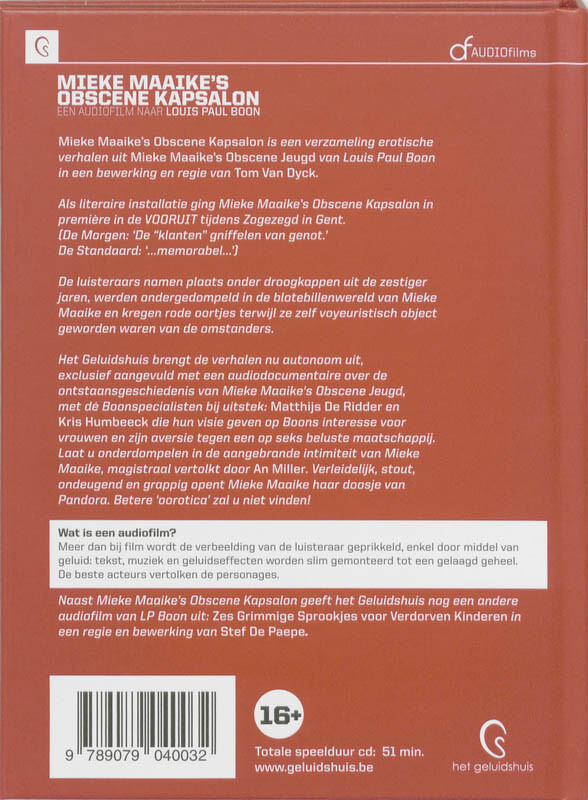 AUDIOfilms

MIEKE MAAIKE'S OBSCENE KAPSALON
EEN AUDIOFILM NAAR LOUIS PAUL BOON

Mieke Maaike's Obscene Kapsalon is een verzameling erotische verhalen uit Mieke Maaike's Obscene Jeugd van Louis Paul Boon in een bewerking en regie van Tom Van Dyck.

Als literaire installatie ging Mieke Maaike's Obscene Kapsalon in première in de VOORUIT tijdens Zogezegd in Gent.
(De Morgen: 'De "klanten" gniffelen van genot.'
De Standaard: '...memorabel...')

De luisteraars namen plaats onder droogkappen uit de zestiger jaren, werden ondergedompeld in de blotebillenwereld van Mieke Maaike en kregen rode oortjes terwijl ze zelf voyeuristisch object geworden waren van de omstanders.

Het Geluidshuis brengt de verhalen nu autonoom uit, exclusief aangevuld met een audiodocumentaire over de ontstaansgeschiedenis van Mieke Maaike's Obscene Jeugd, met dé Boonspecialisten bij uitstek: Matthijs De Ridder en Kris Humbeeck die hun visie geven op Boons interesse voor vrouwen en zijn aversie tegen een op seks beluste maatschappij. Laat u onderdompelen in de aangebrande intimiteit van Mieke Maaike, magistraal vertolkt door An Miller. Verleidelijk, stout, ondeugend en grappig opent Mieke Maaike haar doosje van Pandora. Betere 'oorotica' zal u niet vinden!

Wat is een audiofilm?
Meer dan bij film wordt de verbeelding van de luisteraar geprikkeld, enkel door middel van geluid: tekst, muziek en geluidseffecten worden slim gemonteerd tot een gelaagd geheel. De beste acteurs vertolken de personages.

Naast Mieke Maaike's Obscene Kapsalon geeft het Geluidshuis nog een andere audiofilm van LP Boon uit: Zes Grimmige Sprookjes voor Verdorven Kinderen in een regie en bewerking van Stef De Paepe.

9 789079 040032

16+

Totale speelduur cd: 51 min.
www.geluidshuis.be

het geluidshuis